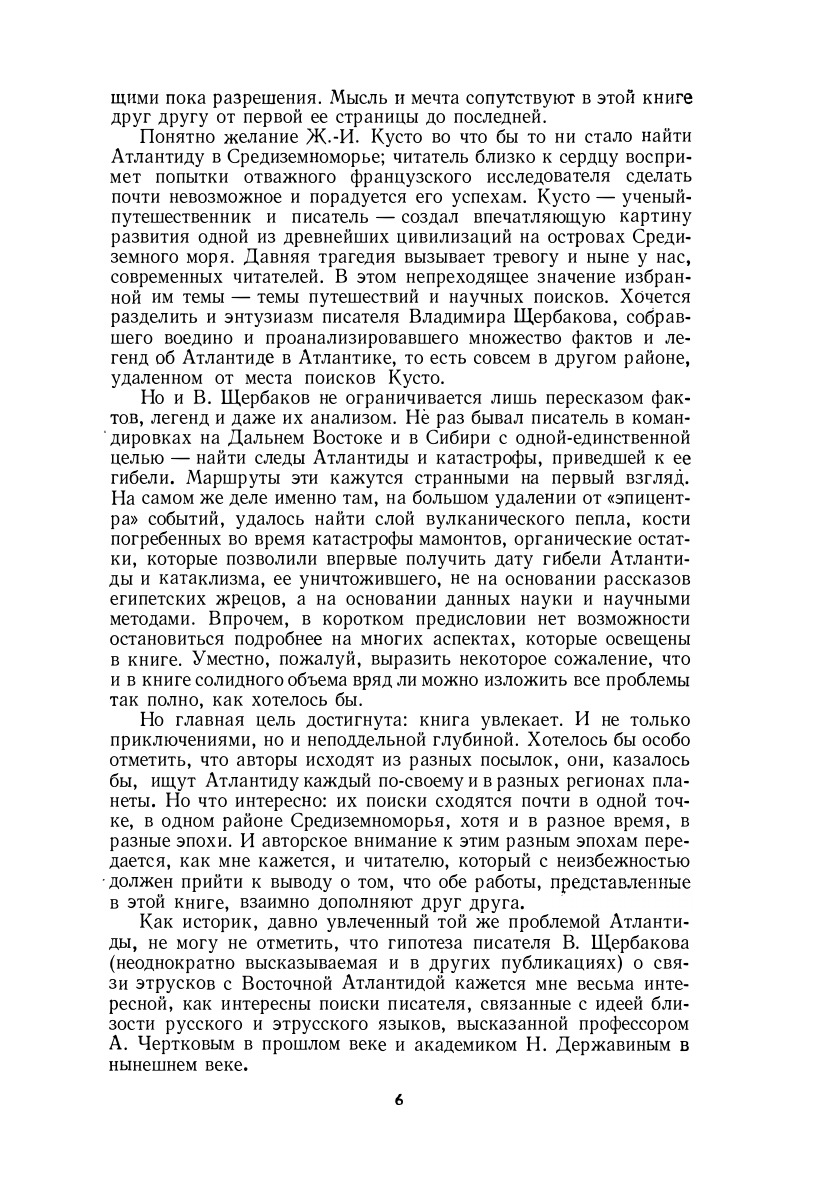 щими пока разрешения. Мысль и мечта сопутствуют в этой книге друг другу от первой ее страницы до последней.

Понятно желание Ж.-И. Кусто во что бы то ни стало найти Атлантиду в Средиземноморье; читатель близко к сердцу воспримет попытки отважного французского исследователя сделать почти невозможное и порадуется его успехам. Кусто — ученый-путешественник и писатель — создал впечатляющую картину развития одной из древнейших цивилизаций на островах Средиземного моря. Давняя трагедия вызывает тревогу и ныне у нас, современных читателей. В этом непреходящее значение избранной им темы — темы путешествий и научных поисков. Хочется разделить и энтузиазм писателя Владимира Щербакова, собравшего воедино и проанализировавшего множество фактов и легенд об Атлантиде в Атлантике, то есть совсем в другом районе, удаленном от места поисков Кусто.

Но и В. Щербаков не ограничивается лишь пересказом фактов, легенд и даже их анализом. Не раз бывал писатель в командировках на Дальнем Востоке и в Сибири с одной-единственной целью — найти следы Атлантиды и катастрофы, приведшей к ее гибели. Маршруты эти кажутся странными на первый взгляд. На самом же деле именно там, на большом удалении от «эпицентра» событий, удалось найти слой вулканического пепла, кости погребенных во время катастрофы мамонтов, органические остатки, которые позволили впервые получить дату гибели Атлантиды и катаклизма, ее уничтожившего, не на основании рассказов египетских жрецов, а на основании данных науки и научными методами. Впрочем, в коротком предисловии нет возможности остановиться подробнее на многих аспектах, которые освещены в книге. Уместно, пожалуй, выразить некоторое сожаление, что и в книге солидного объема вряд ли можно изложить все проблемы так полно, как хотелось бы.

Но главная цель достигнута: книга увлекает. И не только приключениями, но и неподдельной глубиной. Хотелось бы особо отметить, что авторы исходят из разных посылок, они, казалось бы, ищут Атлантиду каждый по-своему и в разных регионах планеты. Но что интересно: их поиски сходятся почти в одной точке, в одном районе Средиземноморья, хотя и в разное время, в разные эпохи. И авторское внимание к этим разным эпохам передается, как мне кажется, и читателю, который с неизбежностью должен прийти к выводу о том, что обе работы, представленные в этой книге, взаимно дополняют друг друга.

Как историк, давно увлеченный той же проблемой Атлантиды, не могу не отметить, что гипотеза писателя В. Щербакова (неоднократно высказываемая и в других публикациях) о связи этрусков с Восточной Атлантидой кажется мне весьма интересной, как интересны поиски писателя, связанные с идеей близости русского и этрусского языков, высказанной профессором А. Чертковым в прошлом веке и академиком Н. Державиным в нынешнем веке.

6